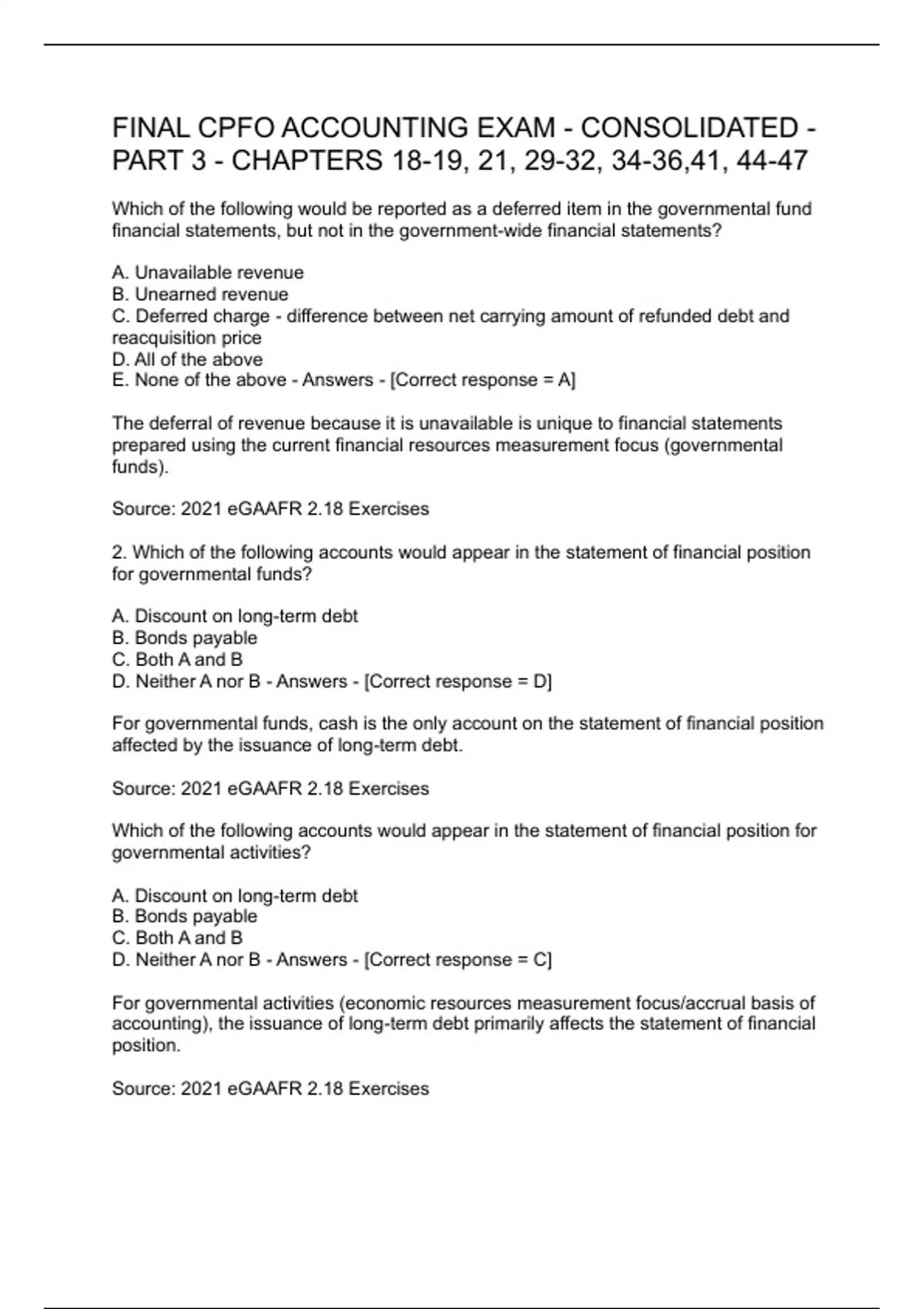 FINAL CPFO ACCOUNTING EXAM - CONSOLIDATED - PART 3 - CHAPTERS 18-19, 21, 29-32, 34-36,41, 44-47

Which of the following would be reported as a deferred item in the governmental fund financial statements, but not in the government-wide financial statements?

A. Unavailable revenue
B. Unearned revenue
C. Deferred charge - difference between net carrying amount of refunded debt and reacquisition price
D. All of the above
E. None of the above - Answers - [Correct response = A]

The deferral of revenue because it is unavailable is unique to financial statements prepared using the current financial resources measurement focus (governmental funds).

Source: 2021 eGAAFR 2.18 Exercises

2. Which of the following accounts would appear in the statement of financial position for governmental funds?

A. Discount on long-term debt
B. Bonds payable
C. Both A and B
D. Neither A nor B - Answers - [Correct response = D]

For governmental funds, cash is the only account on the statement of financial position affected by the issuance of long-term debt.

Source: 2021 eGAAFR 2.18 Exercises

Which of the following accounts would appear in the statement of financial position for governmental activities?

A. Discount on long-term debt
B. Bonds payable
C. Both A and B
D. Neither A nor B - Answers - [Correct response = C]

For governmental activities (economic resources measurement focus/accrual basis of accounting), the issuance of long-term debt primarily affects the statement of financial position.

Source: 2021 eGAAFR 2.18 Exercises